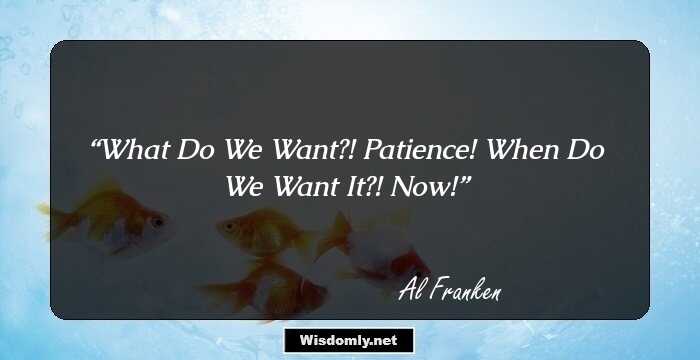 “What Do We Want?! Patience! When Do We Want It?! Now!”

Al Franken

Wisdomly.net